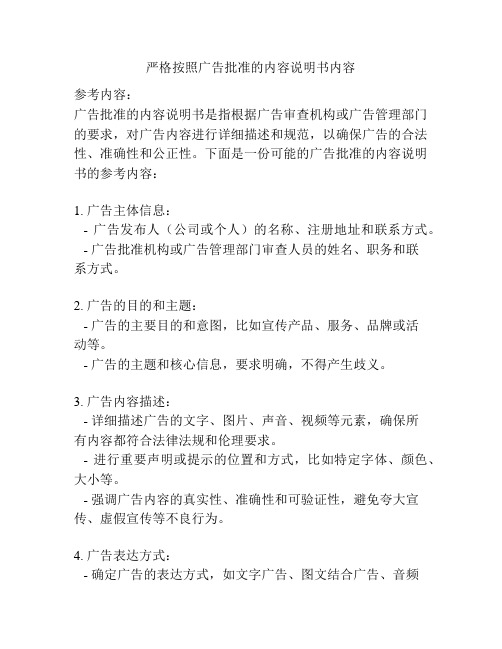 严格按照广告批准的内容说明书内容

参考内容：
广告批准的内容说明书是指根据广告审查机构或广告管理部门的要求，对广告内容进行详细描述和规范，以确保广告的合法性、准确性和公正性。下面是一份可能的广告批准的内容说明书的参考内容：

1. 广告主体信息：
- 广告发布人（公司或个人）的名称、注册地址和联系方式。
- 广告批准机构或广告管理部门审查人员的姓名、职务和联系方式。

2. 广告的目的和主题：
- 广告的主要目的和意图，比如宣传产品、服务、品牌或活动等。
- 广告的主题和核心信息，要求明确，不得产生歧义。

3. 广告内容描述：
- 详细描述广告的文字、图片、声音、视频等元素，确保所有内容都符合法律法规和伦理要求。
- 进行重要声明或提示的位置和方式，比如特定字体、颜色、大小等。
- 强调广告内容的真实性、准确性和可验证性，避免夸大宣传、虚假宣传等不良行为。

4. 广告表达方式：
- 确定广告的表达方式，如文字广告、图文结合广告、音频